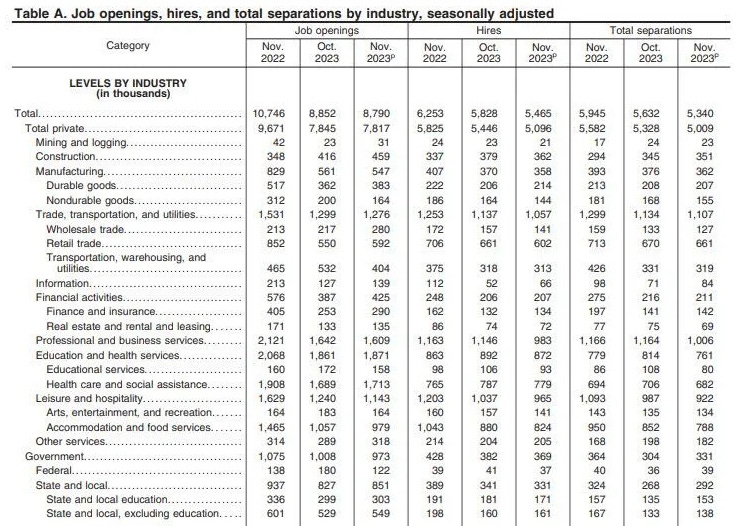 Table A. Job openings, hires, and total separations by industry, seasonally adjusted

| Category | Job openings Nov. 2022 | Job openings Oct. 2023 | Job openings Nov. 2023$^p$ | Hires Nov. 2022 | Hires Oct. 2023 | Hires Nov. 2023$^p$ | Total separations Nov. 2022 | Total separations Oct. 2023 | Total separations Nov. 2023$^p$ |
|---|---|---|---|---|---|---|---|---|---|
| LEVELS BY INDUSTRY (in thousands) | | | | | | | | | |
| Total | 10,746 | 8,852 | 8,790 | 6,253 | 5,828 | 5,465 | 5,945 | 5,632 | 5,340 |
| Total private | 9,671 | 7,845 | 7,817 | 5,825 | 5,446 | 5,096 | 5,582 | 5,328 | 5,009 |
| Mining and logging | 42 | 23 | 31 | 24 | 23 | 21 | 17 | 24 | 23 |
| Construction | 348 | 416 | 459 | 337 | 379 | 362 | 294 | 345 | 351 |
| Manufacturing | 829 | 561 | 547 | 407 | 370 | 358 | 393 | 376 | 362 |
| Durable goods | 517 | 362 | 383 | 222 | 206 | 214 | 213 | 208 | 207 |
| Nondurable goods | 312 | 200 | 164 | 186 | 164 | 144 | 181 | 168 | 155 |
| Trade, transportation, and utilities | 1,531 | 1,299 | 1,276 | 1,253 | 1,137 | 1,057 | 1,299 | 1,134 | 1,107 |
| Wholesale trade | 213 | 217 | 280 | 172 | 157 | 141 | 159 | 133 | 127 |
| Retail trade | 852 | 550 | 592 | 706 | 661 | 602 | 713 | 670 | 661 |
| Transportation, warehousing, and utilities | 465 | 532 | 404 | 375 | 318 | 313 | 426 | 331 | 319 |
| Information | 213 | 127 | 139 | 112 | 52 | 66 | 98 | 71 | 84 |
| Financial activities | 576 | 387 | 425 | 248 | 206 | 207 | 275 | 216 | 211 |
| Finance and insurance | 405 | 253 | 290 | 162 | 132 | 134 | 197 | 141 | 142 |
| Real estate and rental and leasing | 171 | 133 | 135 | 86 | 74 | 72 | 77 | 75 | 69 |
| Professional and business services | 2,121 | 1,642 | 1,609 | 1,163 | 1,146 | 983 | 1,166 | 1,164 | 1,006 |
| Education and health services | 2,068 | 1,861 | 1,871 | 863 | 892 | 872 | 779 | 814 | 761 |
| Educational services | 160 | 172 | 158 | 98 | 106 | 93 | 86 | 108 | 80 |
| Health care and social assistance | 1,908 | 1,689 | 1,713 | 765 | 787 | 779 | 694 | 706 | 682 |
| Leisure and hospitality | 1,629 | 1,240 | 1,143 | 1,203 | 1,037 | 965 | 1,093 | 987 | 922 |
| Arts, entertainment, and recreation | 164 | 183 | 164 | 160 | 157 | 141 | 143 | 135 | 134 |
| Accommodation and food services | 1,465 | 1,057 | 979 | 1,043 | 880 | 824 | 950 | 852 | 788 |
| Other services | 314 | 289 | 318 | 214 | 204 | 205 | 168 | 198 | 182 |
| Government | 1,075 | 1,008 | 973 | 428 | 382 | 369 | 364 | 304 | 331 |
| Federal | 138 | 180 | 122 | 39 | 41 | 37 | 40 | 36 | 39 |
| State and local | 937 | 827 | 851 | 389 | 341 | 331 | 324 | 268 | 292 |
| State and local education | 336 | 299 | 303 | 191 | 181 | 171 | 157 | 135 | 153 |
| State and local, excluding education | 601 | 529 | 549 | 198 | 160 | 161 | 167 | 133 | 138 |